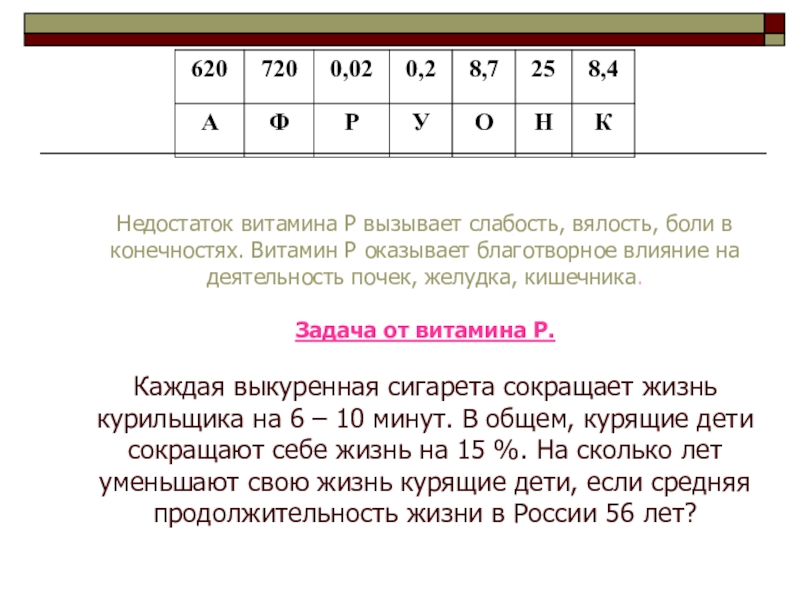 | 620 | 720 | 0,02 | 0,2 | 8,7 | 25 | 8,4 |
|---|---|---|---|---|---|---|
| А | Ф | Р | У | О | Н | К |

Недостаток витамина Р вызывает слабость, вялость, боли в конечностях. Витамин Р оказывает благотворное влияние на деятельность почек, желудка, кишечника.

Задача от витамина Р.

Каждая выкуренная сигарета сокращает жизнь курильщика на 6 – 10 минут. В общем, курящие дети сокращают себе жизнь на 15 %. На сколько лет уменьшают свою жизнь курящие дети, если средняя продолжительность жизни в России 56 лет?